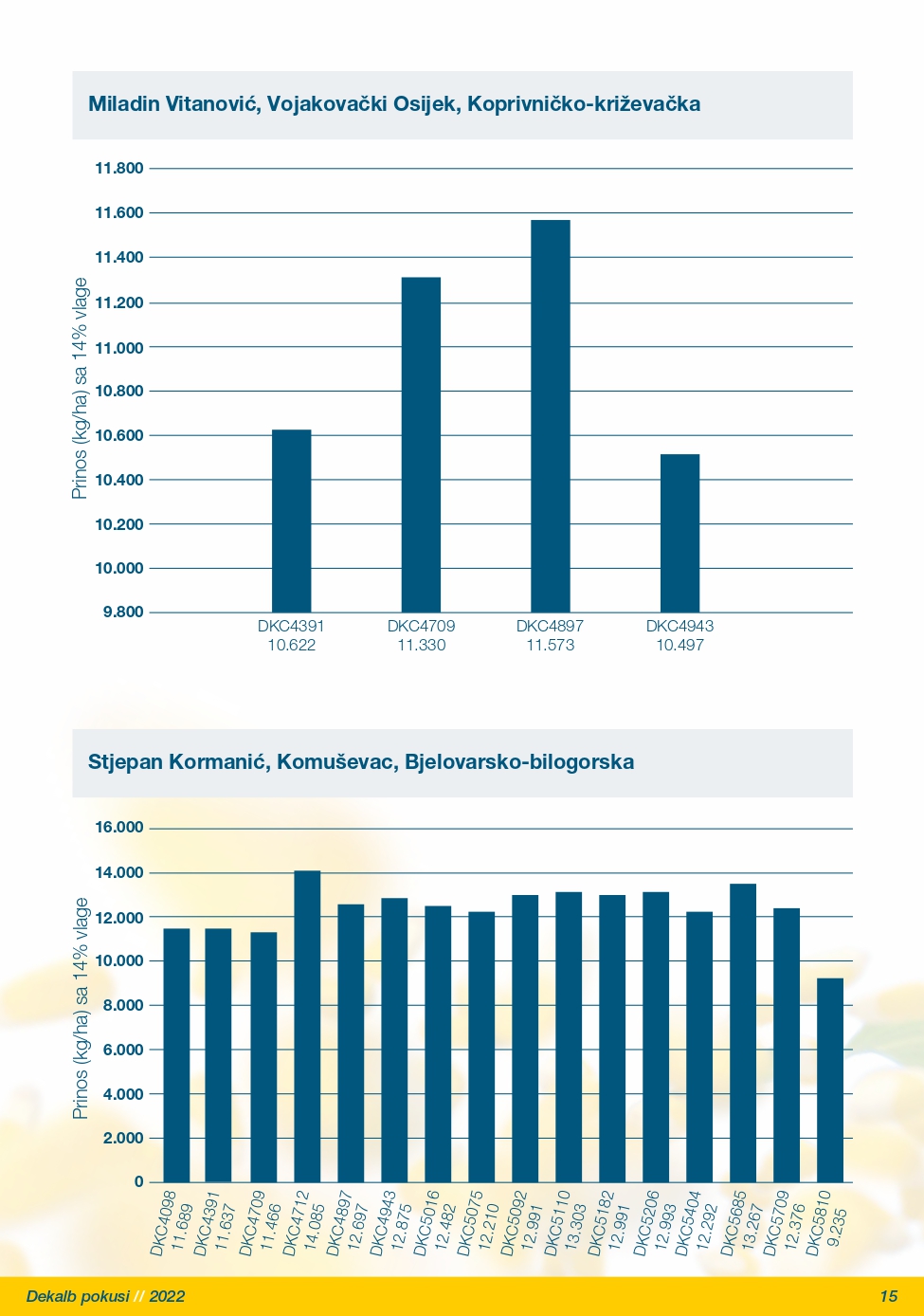 Miladin Vitanović, Vojakovački Osijek, Koprivničko-križevačka

Prinos (kg/ha) sa 14% vlage

11.800
11.600
11.400
11.200
11.000
10.800
10.600
10.400
10.200
10.000
9.800

DKC4391 10.622
DKC4709 11.330
DKC4897 11.573
DKC4943 10.497

Stjepan Kormanić, Komuševac, Bjelovarsko-bilogorska

Prinos (kg/ha) sa 14% vlage

16.000
14.000
12.000
10.000
8.000
6.000
4.000
2.000
0

DKC4098 11.689
DKC4391 11.637
DKC4709 11.466
DKC4712 14.085
DKC4897 12.697
DKC4943 12.875
DKC5016 12.482
DKC5075 12.210
DKC5092 12.991
DKC5110 13.303
DKC5182 12.991
DKC5206 12.993
DKC5404 12.292
DKC5685 13.267
DKC5709 12.376
DKC5810 9.235

Dekalb pokusi // 2022

15